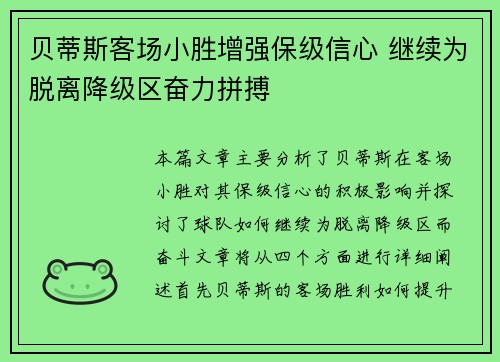 贝蒂斯客场小胜增强保级信心 继续为脱离降级区奋力拼搏

本篇文章主要分析了贝蒂斯在客场小胜对其保级信心的积极影响并探讨了球队如何继续为脱离降级区而奋斗文章将从四个方面进行详细阐述首先贝蒂斯的客场胜利如何提升